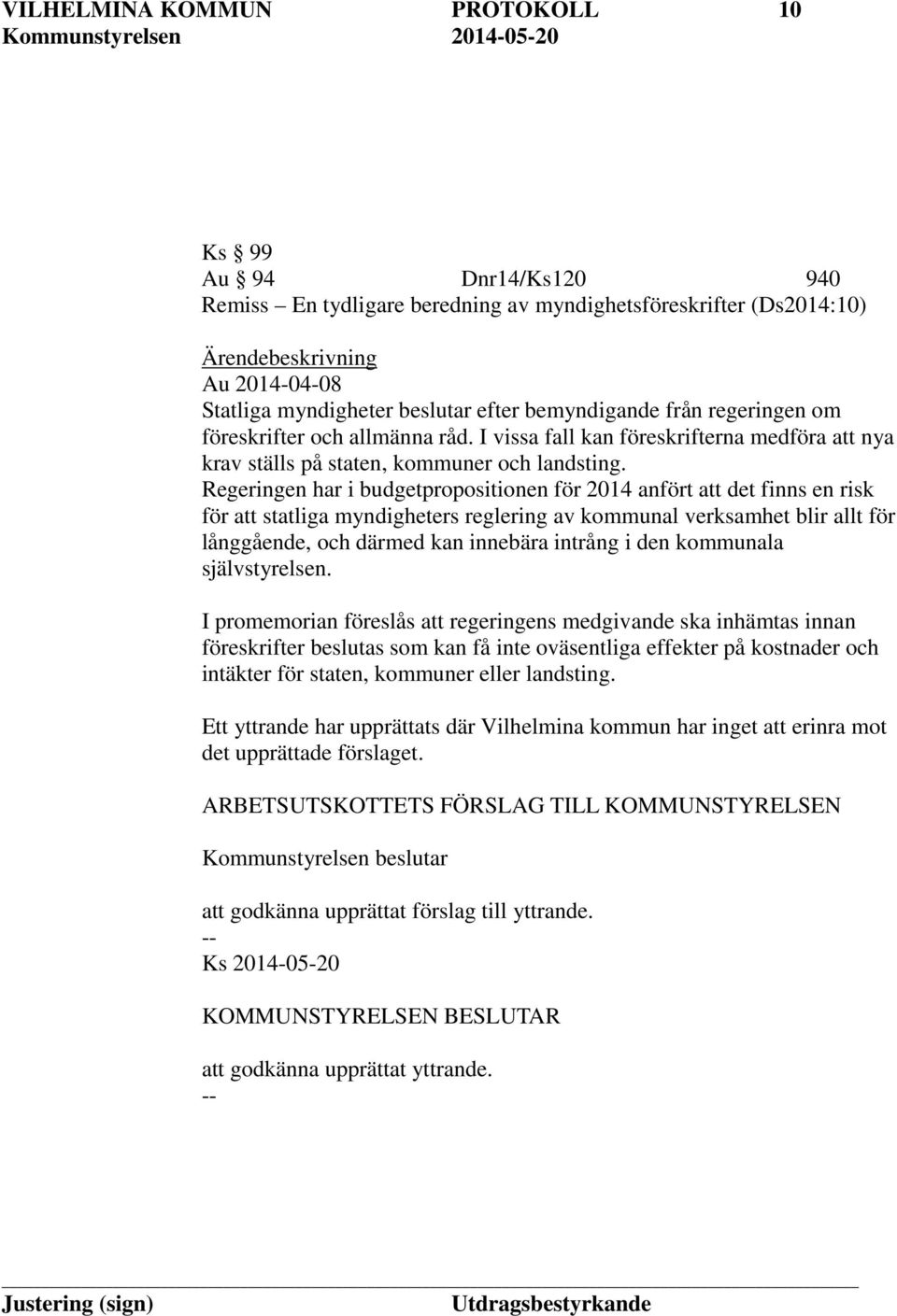 VILHELMINA KOMMUN PROTOKOLL 10
Kommunstyrelsen 2014-05-20

Ks § 99
Au § 94 Dnr14/Ks120 940
Remiss – En tydligare beredning av myndighetsföreskrifter (Ds2014:10)

Ärendebeskrivning
Au 2014-04-08
Statliga myndigheter beslutar efter bemyndigande från regeringen om föreskrifter och allmänna råd. I vissa fall kan föreskrifterna medföra att nya krav ställs på staten, kommuner och landsting.
Regeringen har i budgetpropositionen för 2014 anfört att det finns en risk för att statliga myndigheters reglering av kommunal verksamhet blir allt för långgående, och därmed kan innebära intrång i den kommunala självstyrelsen.

I promemorian föreslås att regeringens medgivande ska inhämtas innan föreskrifter beslutas som kan få inte oväsentliga effekter på kostnader och intäkter för staten, kommuner eller landsting.

Ett yttrande har upprättats där Vilhelmina kommun har inget att erinra mot det upprättade förslaget.

ARBETSUTSKOTTETS FÖRSLAG TILL KOMMUNSTYRELSEN

Kommunstyrelsen beslutar

att godkänna upprättat förslag till yttrande.
--
Ks 2014-05-20

KOMMUNSTYRELSEN BESLUTAR

att godkänna upprättat yttrande.
--

Justering (sign) Utdragsbestyrkande